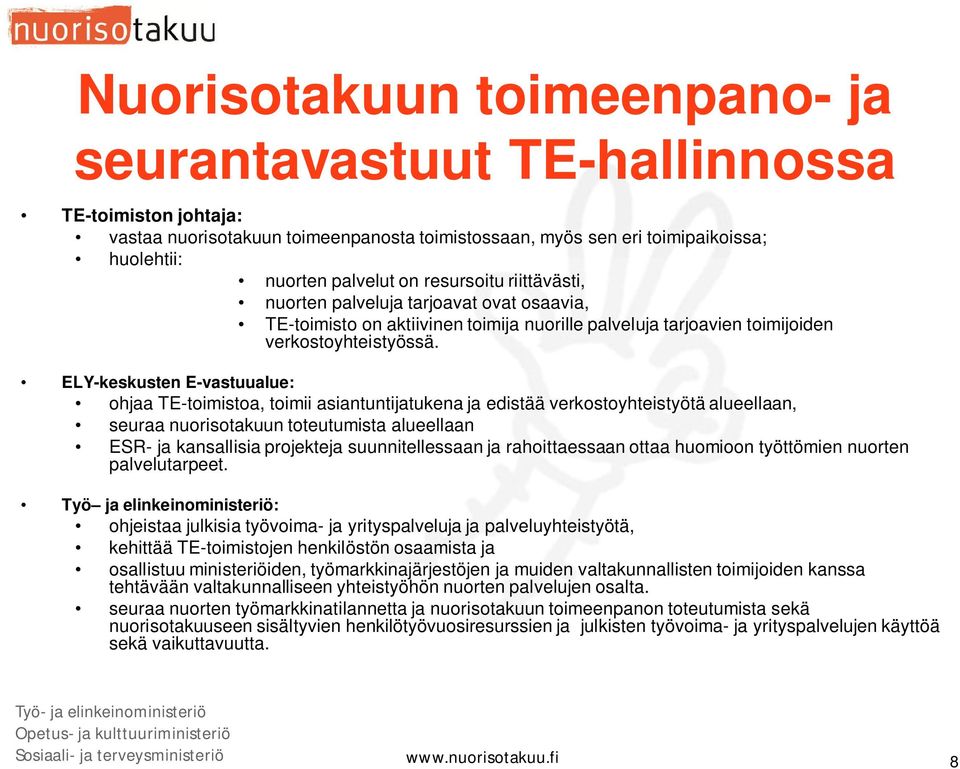 nuorisotakuu

Nuorisotakuun toimeenpano- ja seurantavastuut TE-hallinnossa

• TE-toimiston johtaja:
• vastaa nuorisotakuun toimeenpanosta toimistossaan, myös sen eri toimipaikoissa;
• huolehtii:
• nuorten palvelut on resursoitu riittävästi,
• nuorten palveluja tarjoavat ovat osaavia,
• TE-toimisto on aktiivinen toimija nuorille palveluja tarjoavien toimijoiden verkostoyhteistyössä.

• ELY-keskusten E-vastuualue:
• ohjaa TE-toimistoa, toimii asiantuntijatukena ja edistää verkostoyhteistyötä alueellaan,
• seuraa nuorisotakuun toteutumista alueellaan
• ESR- ja kansallisia projekteja suunnitellessaan ja rahoittaessaan ottaa huomioon työttömien nuorten palvelutarpeet.

• Työ– ja elinkeinoministeriö:
• ohjeistaa julkisia työvoima- ja yrityspalveluja ja palveluyhteistyötä,
• kehittää TE-toimistojen henkilöstön osaamista ja
• osallistuu ministeriöiden, työmarkkinajärjestöjen ja muiden valtakunnallisten toimijoiden kanssa tehtävään valtakunnalliseen yhteistyöhön nuorten palvelujen osalta.
• seuraa nuorten työmarkkinatilannetta ja nuorisotakuun toimeenpanon toteutumista sekä nuorisotakuuseen sisältyvien henkilötyövuosiresurssien ja julkisten työvoima- ja yrityspalvelujen käyttöä sekä vaikuttavuutta.

Työ- ja elinkeinoministeriö
Opetus- ja kulttuuriministeriö
Sosiaali- ja terveysministeriö

www.nuorisotakuu.fi

8